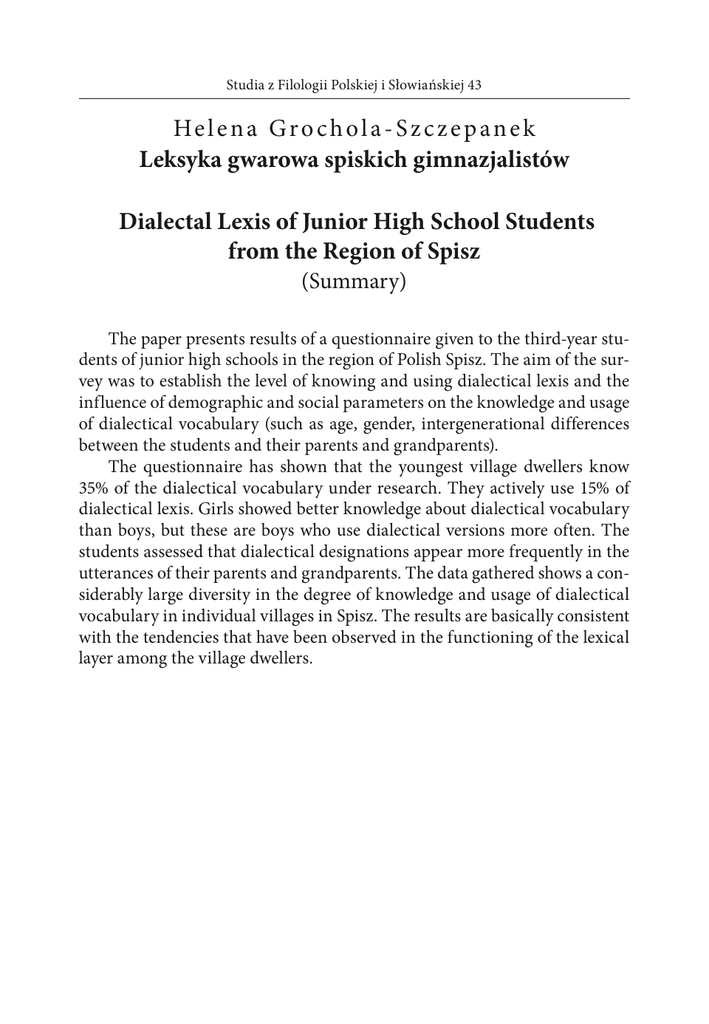 Studia z Filologii Polskiej i Słowiańskiej 43

Helena Grochola-Szczepanek
Leksyka gwarowa spiskich gimnazjalistów

Dialectal Lexis of Junior High School Students from the Region of Spisz
(Summary)

The paper presents results of a questionnaire given to the third-year students of junior high schools in the region of Polish Spisz. The aim of the survey was to establish the level of knowing and using dialectical lexis and the influence of demographic and social parameters on the knowledge and usage of dialectical vocabulary (such as age, gender, intergenerational differences between the students and their parents and grandparents).

The questionnaire has shown that the youngest village dwellers know 35% of the dialectical vocabulary under research. They actively use 15% of dialectical lexis. Girls showed better knowledge about dialectical vocabulary than boys, but these are boys who use dialectical versions more often. The students assessed that dialectical designations appear more frequently in the utterances of their parents and grandparents. The data gathered shows a considerably large diversity in the degree of knowledge and usage of dialectical vocabulary in individual villages in Spisz. The results are basically consistent with the tendencies that have been observed in the functioning of the lexical layer among the village dwellers.